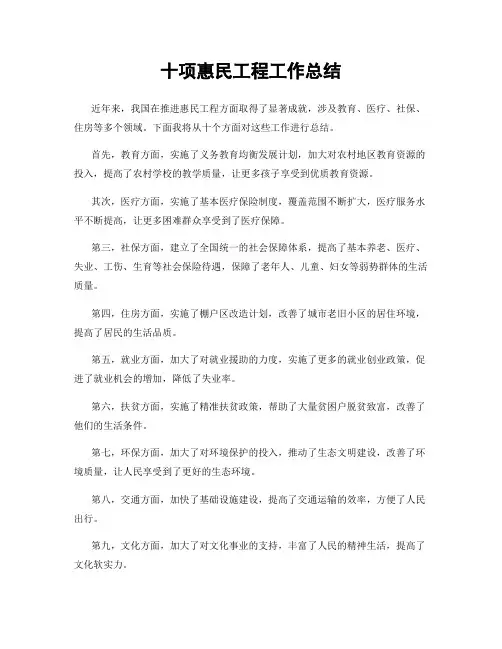 十项惠民工程工作总结

近年来，我国在推进惠民工程方面取得了显著成就，涉及教育、医疗、社保、住房等多个领域。下面我将从十个方面对这些工作进行总结。

首先，教育方面，实施了义务教育均衡发展计划，加大对农村地区教育资源的投入，提高了农村学校的教学质量，让更多孩子享受到优质教育资源。

其次，医疗方面，实施了基本医疗保险制度，覆盖范围不断扩大，医疗服务水平不断提高，让更多困难群众享受到了医疗保障。

第三，社保方面，建立了全国统一的社会保障体系，提高了基本养老、医疗、失业、工伤、生育等社会保险待遇，保障了老年人、儿童、妇女等弱势群体的生活质量。

第四，住房方面，实施了棚户区改造计划，改善了城市老旧小区的居住环境，提高了居民的生活品质。

第五，就业方面，加大了对就业援助的力度，实施了更多的就业创业政策，促进了就业机会的增加，降低了失业率。

第六，扶贫方面，实施了精准扶贫政策，帮助了大量贫困户脱贫致富，改善了他们的生活条件。

第七，环保方面，加大了对环境保护的投入，推动了生态文明建设，改善了环境质量，让人民享受到了更好的生态环境。

第八，交通方面，加快了基础设施建设，提高了交通运输的效率，方便了人民出行。

第九，文化方面，加大了对文化事业的支持，丰富了人民的精神生活，提高了文化软实力。